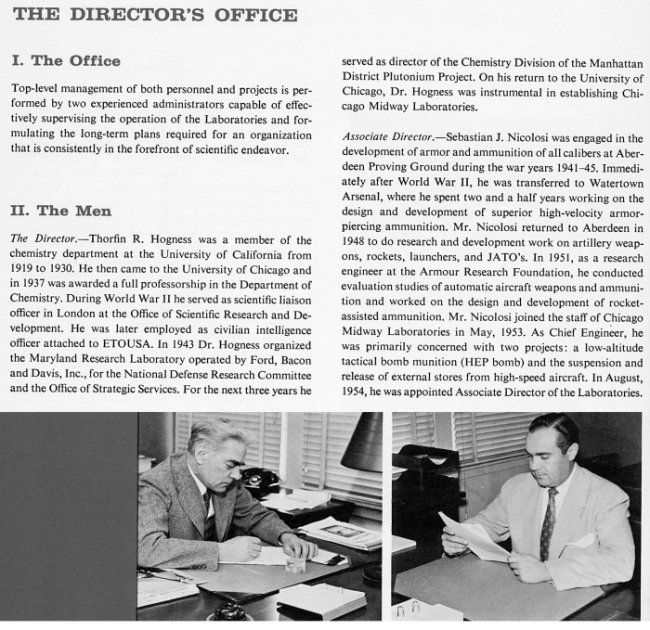 THE DIRECTOR'S OFFICE

I. The Office

Top-level management of both personnel and projects is performed by two experienced administrators capable of effectively supervising the operation of the Laboratories and formulating the long-term plans required for an organization that is consistently in the forefront of scientific endeavor.

II. The Men

The Director.—Thorfin R. Hogness was a member of the chemistry department at the University of California from 1919 to 1930. He then came to the University of Chicago and in 1937 was awarded a full professorship in the Department of Chemistry. During World War II he served as scientific liaison officer in London at the Office of Scientific Research and Development. He was later employed as civilian intelligence officer attached to ETOUSA. In 1943 Dr. Hogness organized the Maryland Research Laboratory operated by Ford, Bacon and Davis, Inc., for the National Defense Research Committee and the Office of Strategic Services. For the next three years he served as director of the Chemistry Division of the Manhattan District Plutonium Project. On his return to the University of Chicago, Dr. Hogness was instrumental in establishing Chicago Midway Laboratories.

Associate Director.—Sebastian J. Nicolosi was engaged in the development of armor and ammunition of all calibers at Aberdeen Proving Ground during the war years 1941–45. Immediately after World War II, he was transferred to Watertown Arsenal, where he spent two and a half years working on the design and development of superior high-velocity armor-piercing ammunition. Mr. Nicolosi returned to Aberdeen in 1948 to do research and development work on artillery weapons, rockets, launchers, and JATO's. In 1951, as a research engineer at the Armour Research Foundation, he conducted evaluation studies of automatic aircraft weapons and ammunition and worked on the design and development of rocket-assisted ammunition. Mr. Nicolosi joined the staff of Chicago Midway Laboratories in May, 1953. As Chief Engineer, he was primarily concerned with two projects: a low-altitude tactical bomb munition (HEP bomb) and the suspension and release of external stores from high-speed aircraft. In August, 1954, he was appointed Associate Director of the Laboratories.